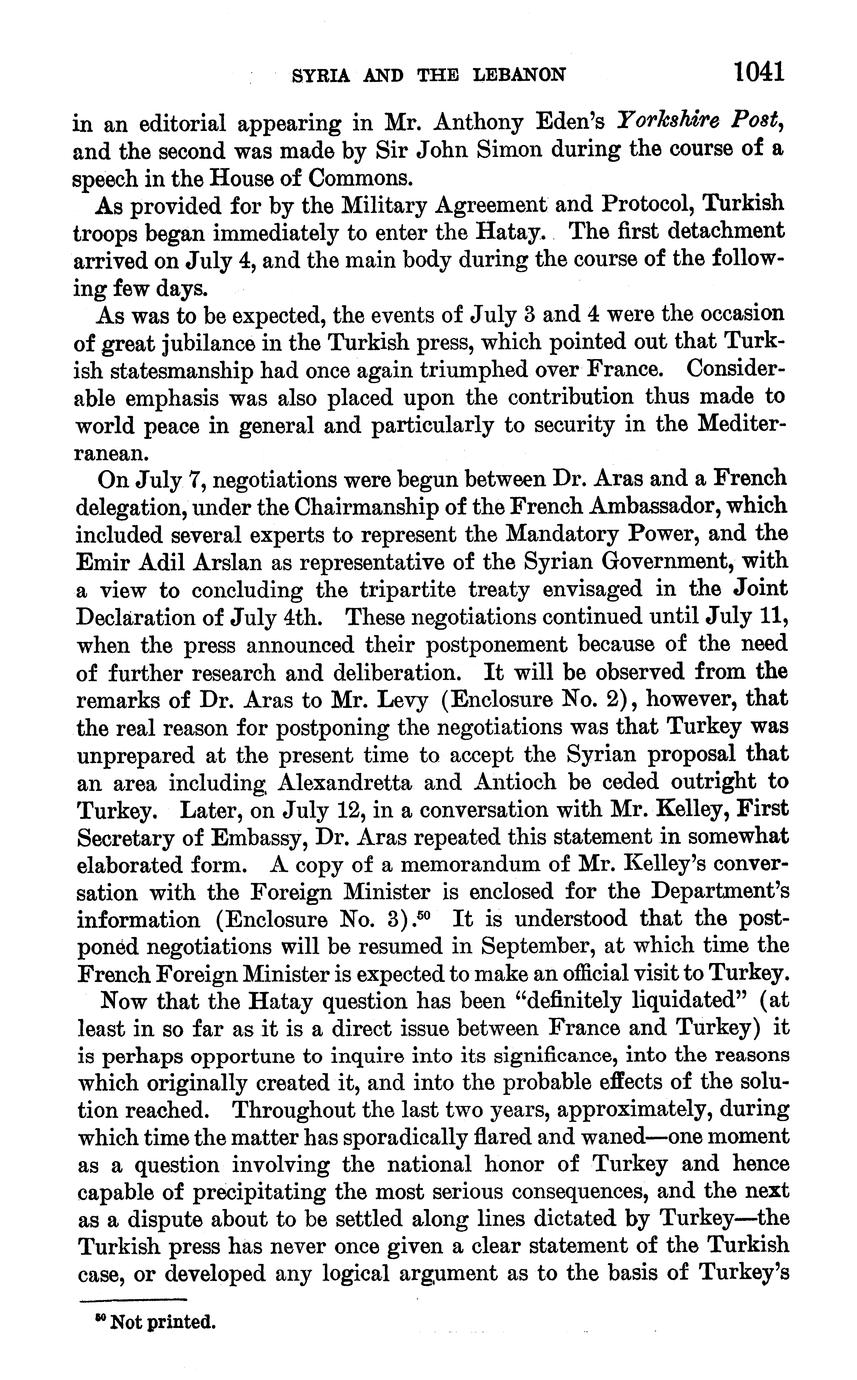 SYRIA AND THE LEBANON 1041

in an editorial appearing in Mr. Anthony Eden's Yorkshire Post, and the second was made by Sir John Simon during the course of a speech in the House of Commons.

As provided for by the Military Agreement and Protocol, Turkish troops began immediately to enter the Hatay. The first detachment arrived on July 4, and the main body during the course of the following few days.

As was to be expected, the events of July 3 and 4 were the occasion of great jubilance in the Turkish press, which pointed out that Turkish statesmanship had once again triumphed over France. Considerable emphasis was also placed upon the contribution thus made to world peace in general and particularly to security in the Mediterranean.

On July 7, negotiations were begun between Dr. Aras and a French delegation, under the Chairmanship of the French Ambassador, which included several experts to represent the Mandatory Power, and the Emir Adil Arslan as representative of the Syrian Government, with a view to concluding the tripartite treaty envisaged in the Joint Declaration of July 4th. These negotiations continued until July 11, when the press announced their postponement because of the need of further research and deliberation. It will be observed from the remarks of Dr. Aras to Mr. Levy (Enclosure No. 2), however, that the real reason for postponing the negotiations was that Turkey was unprepared at the present time to accept the Syrian proposal that an area including Alexandretta and Antioch be ceded outright to Turkey. Later, on July 12, in a conversation with Mr. Kelley, First Secretary of Embassy, Dr. Aras repeated this statement in somewhat elaborated form. A copy of a memorandum of Mr. Kelley's conversation with the Foreign Minister is enclosed for the Department's information (Enclosure No. 3).$^{50}$ It is understood that the postponed negotiations will be resumed in September, at which time the French Foreign Minister is expected to make an official visit to Turkey.

Now that the Hatay question has been "definitely liquidated" (at least in so far as it is a direct issue between France and Turkey) it is perhaps opportune to inquire into its significance, into the reasons which originally created it, and into the probable effects of the solution reached. Throughout the last two years, approximately, during which time the matter has sporadically flared and waned—one moment as a question involving the national honor of Turkey and hence capable of precipitating the most serious consequences, and the next as a dispute about to be settled along lines dictated by Turkey—the Turkish press has never once given a clear statement of the Turkish case, or developed any logical argument as to the basis of Turkey's

$^{50}$ Not printed.